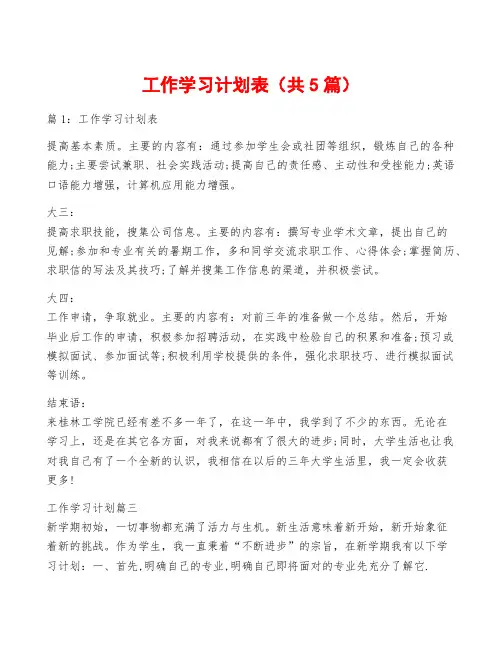 工作学习计划表（共5篇）

篇1：工作学习计划表

提高基本素质。主要的内容有：通过参加学生会或社团等组织，锻炼自己的各种能力;主要尝试兼职、社会实践活动;提高自己的责任感、主动性和受挫能力;英语口语能力增强，计算机应用能力增强。

大三：
提高求职技能，搜集公司信息。主要的内容有：撰写专业学术文章，提出自己的见解;参加和专业有关的暑期工作，多和同学交流求职工作、心得体会;掌握简历、求职信的写法及其技巧;了解并搜集工作信息的渠道，并积极尝试。

大四：
工作申请，争取就业。主要的内容有：对前三年的准备做一个总结。然后，开始毕业后工作的申请，积极参加招聘活动，在实践中检验自己的积累和准备;预习或模拟面试、参加面试等;积极利用学校提供的条件，强化求职技巧、进行模拟面试等训练。

结束语：
来桂林工学院已经有差不多一年了，在这一年中，我学到了不少的东西。无论在学习上，还是在其它各方面，对我来说都有了很大的进步;同时，大学生活也让我对我自己有了一个全新的认识，我相信在以后的三年大学生活里，我一定会收获更多!

工作学习计划篇三
新学期初始，一切事物都充满了活力与生机。新生活意味着新开始，新开始象征着新的挑战。作为学生，我一直秉着“不断进步”的宗旨，在新学期我有以下学习计划：一、首先,明确自己的专业,明确自己即将面对的专业先充分了解它.